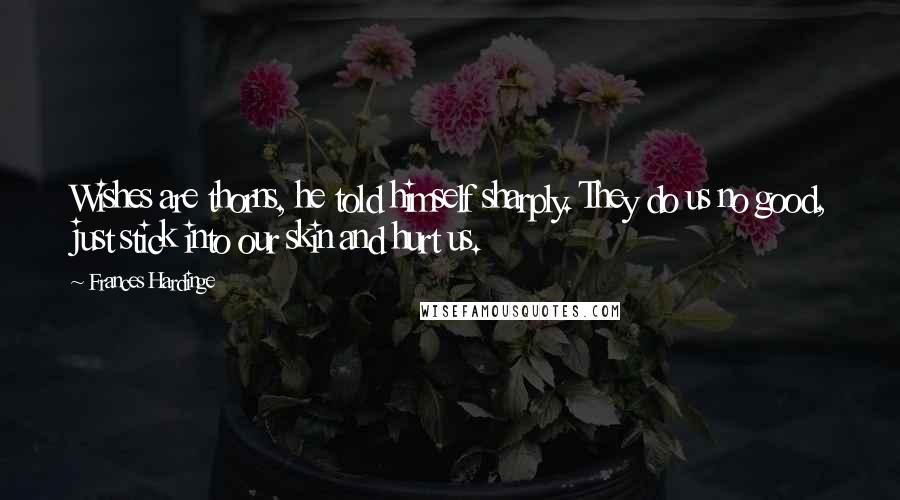 Wishes are thorns, he told himself sharply. They do us no good, just stick into our skin and hurt us.

~ Frances Hardinge

WISEFAMOUSQUOTES.COM